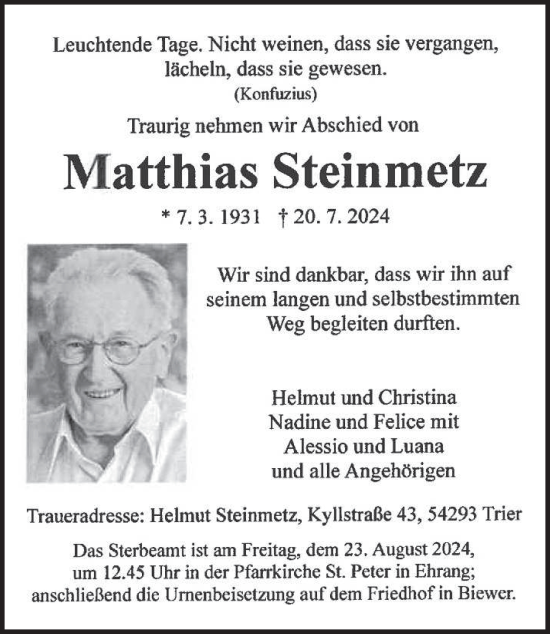 Leuchtende Tage. Nicht weinen, dass sie vergangen, lächeln, dass sie gewesen.
(Konfuzius)

Traurig nehmen wir Abschied von

Matthias Steinmetz

* 7. 3. 1931 † 20. 7. 2024

Wir sind dankbar, dass wir ihn auf seinem langen und selbstbestimmten Weg begleiten durften.

Helmut und Christina
Nadine und Felice mit
Alessio und Luana
und alle Angehörigen

Traueradresse: Helmut Steinmetz, Kyllstraße 43, 54293 Trier

Das Sterbeamt ist am Freitag, dem 23. August 2024, um 12.45 Uhr in der Pfarrkirche St. Peter in Ehrang; anschließend die Urnenbeisetzung auf dem Friedhof in Biewer.